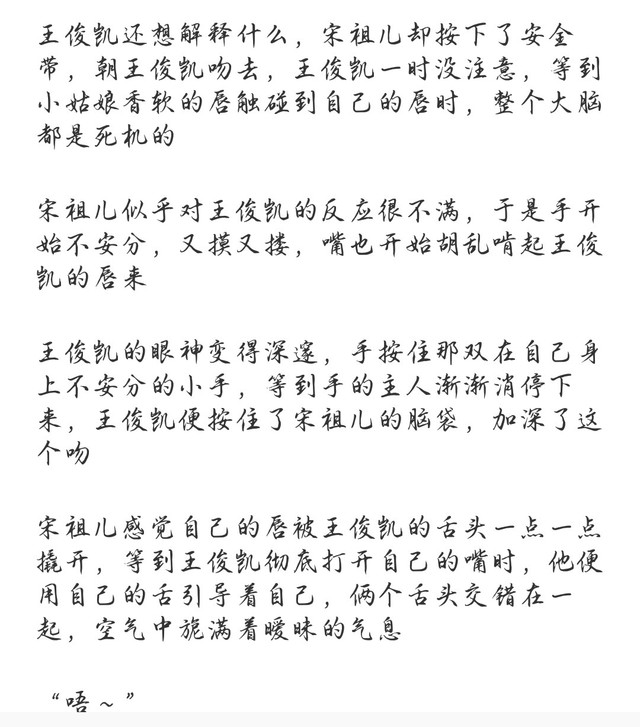 王俊凯还想解释什么，宋祖儿却按下了安全带，朝王俊凯吻去，王俊凯一时没注意，等到小姑娘香软的唇触碰到自己的唇时，整个大脑都是死机的

宋祖儿似乎对王俊凯的反应很不满，于是手开始不安分，又摸又搂，嘴也开始胡乱啃起王俊凯的唇来

王俊凯的眼神变得深邃，手按住那双在自己身上不安分的小手，等到手的主人渐渐消停下来，王俊凯便按住了宋祖儿的脑袋，加深了这个吻

宋祖儿感觉自己的唇被王俊凯的舌头一点一点撬开，等到王俊凯彻底打开自己的嘴时，他便用自己的舌引导着自己，俩个舌头交错在一起，空气中旎满着暧昧的气息

“唔～”